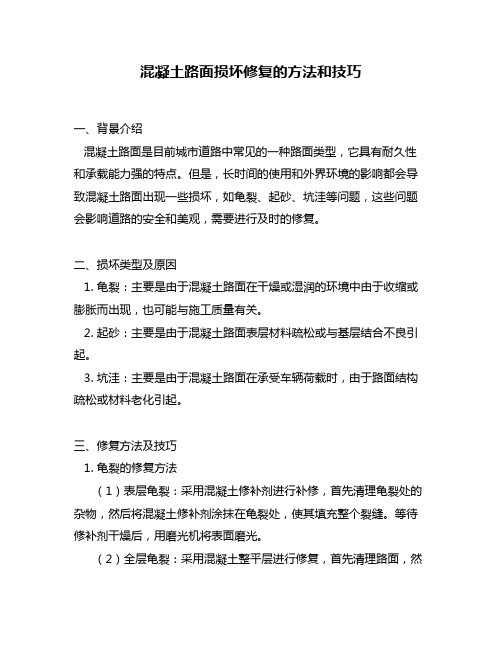 混凝土路面损坏修复的方法和技巧

一、背景介绍

混凝土路面是目前城市道路中常见的一种路面类型，它具有耐久性和承载能力强的特点。但是，长时间的使用和外界环境的影响都会导致混凝土路面出现一些损坏，如龟裂、起砂、坑洼等问题，这些问题会影响道路的安全和美观，需要进行及时的修复。

二、损坏类型及原因

1. 龟裂：主要是由于混凝土路面在干燥或湿润的环境中由于收缩或膨胀而出现，也可能与施工质量有关。

2. 起砂：主要是由于混凝土路面表层材料疏松或与基层结合不良引起。

3. 坑洼：主要是由于混凝土路面在承受车辆荷载时，由于路面结构疏松或材料老化引起。

三、修复方法及技巧

1. 龟裂的修复方法

（1）表层龟裂：采用混凝土修补剂进行补修，首先清理龟裂处的杂物，然后将混凝土修补剂涂抹在龟裂处，使其填充整个裂缝。等待修补剂干燥后，用磨光机将表面磨光。

（2）全层龟裂：采用混凝土整平层进行修复，首先清理路面，然